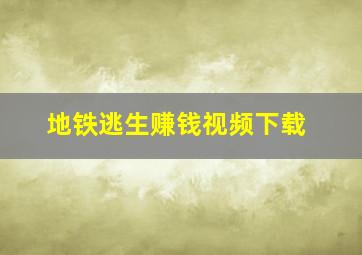 地铁逃生赚钱视频下载